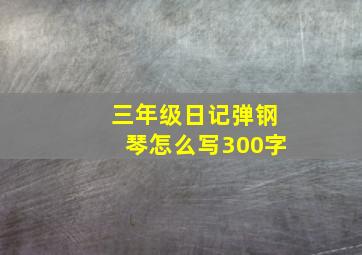 三年级日记弹钢琴怎么写300字